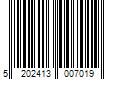 5 202413 007019